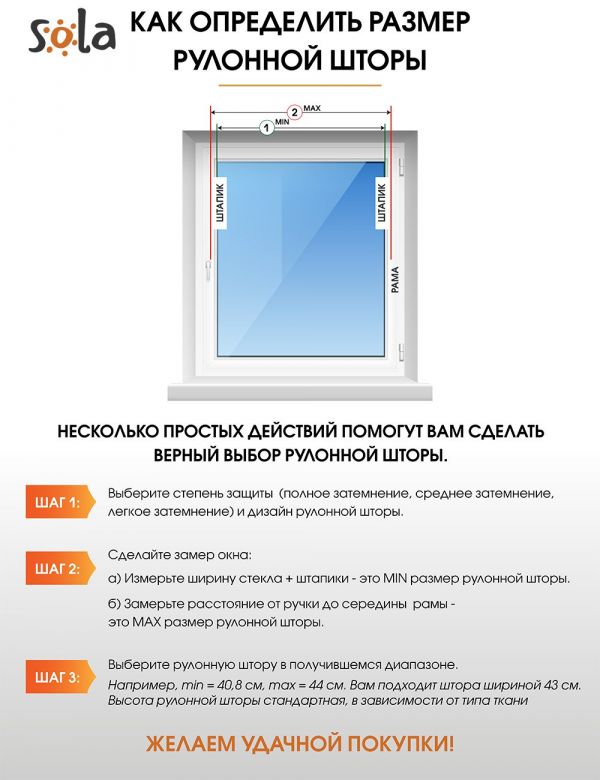 sola

КАК ОПРЕДЕЛИТЬ РАЗМЕР РУЛОННОЙ ШТОРЫ

2 MAX
1 MIN

ШТАПИК
ШТАПИК
РАМА

НЕСКОЛЬКО ПРОСТЫХ ДЕЙСТВИЙ ПОМОГУТ ВАМ СДЕЛАТЬ ВЕРНЫЙ ВЫБОР РУЛОННОЙ ШТОРЫ.

ШАГ 1: Выберите степень защиты (полное затемнение, среднее затемнение, легкое затемнение) и дизайн рулонной шторы.

ШАГ 2: Сделайте замер окна:

а) Измерьте ширину стекла + штапики - это MIN размер рулонной шторы.

б) Замерьте расстояние от ручки до середины рамы - это MAX размер рулонной шторы.

ШАГ 3: Выберите рулонную штору в получившемся диапазоне.

Например, min = 40,8 см, max = 44 см. Вам подходит штора шириной 43 см. Высота рулонной шторы стандартная, в зависимости от типа ткани

ЖЕЛАЕМ УДАЧНОЙ ПОКУПКИ!